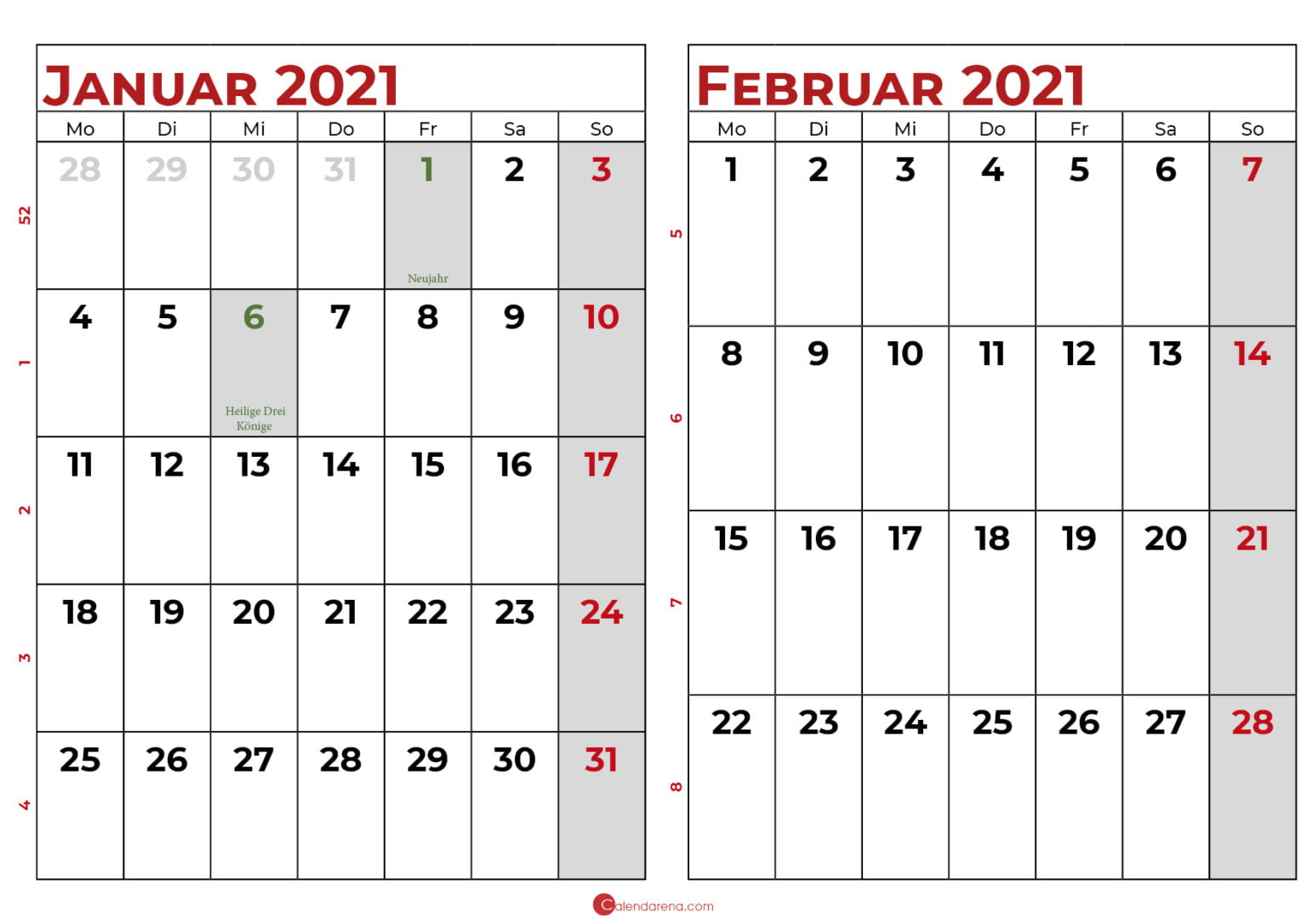 JANUAR 2021

| | Mo | Di | Mi | Do | Fr | Sa | So |
|---|---|---|---|---|---|---|---|
| 52 | 28 | 29 | 30 | 31 | 1 Neujahr | 2 | 3 |
| 1 | 4 | 5 | 6 Heilige Drei Könige | 7 | 8 | 9 | 10 |
| 2 | 11 | 12 | 13 | 14 | 15 | 16 | 17 |
| 3 | 18 | 19 | 20 | 21 | 22 | 23 | 24 |
| 4 | 25 | 26 | 27 | 28 | 29 | 30 | 31 |

FEBRUAR 2021

| | Mo | Di | Mi | Do | Fr | Sa | So |
|---|---|---|---|---|---|---|---|
| 5 | 1 | 2 | 3 | 4 | 5 | 6 | 7 |
| 6 | 8 | 9 | 10 | 11 | 12 | 13 | 14 |
| 7 | 15 | 16 | 17 | 18 | 19 | 20 | 21 |
| 8 | 22 | 23 | 24 | 25 | 26 | 27 | 28 |

Calendarena.com